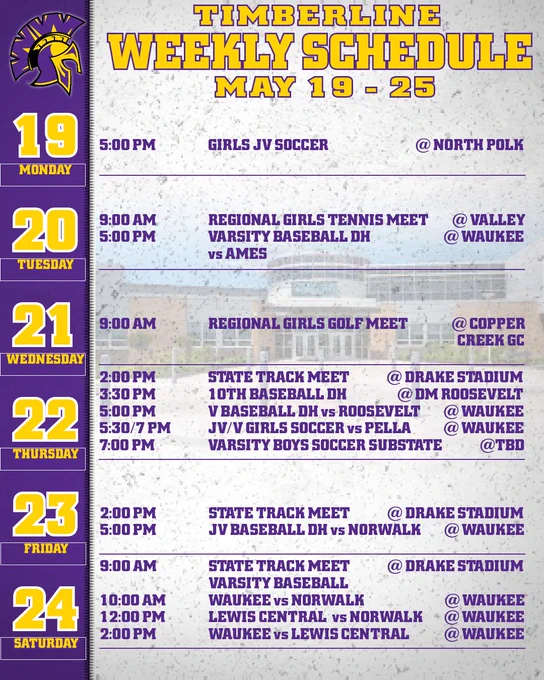 TIMBERLINE
WEEKLY SCHEDULE
MAY 19 - 25

19
MONDAY

5:00 PM GIRLS JV SOCCER @ NORTH POLK

20
TUESDAY

9:00 AM REGIONAL GIRLS TENNIS MEET @ VALLEY
5:00 PM VARSITY BASEBALL DH vs AMES @ WAUKEE

21
WEDNESDAY

9:00 AM REGIONAL GIRLS GOLF MEET @ COPPER CREEK GC

22
THURSDAY

2:00 PM STATE TRACK MEET @ DRAKE STADIUM
3:30 PM 10TH BASEBALL DH @ DM ROOSEVELT
5:00 PM V BASEBALL DH vs ROOSEVELT @ WAUKEE
5:30/7 PM JV/V GIRLS SOCCER vs PELLA @ WAUKEE
7:00 PM VARSITY BOYS SOCCER SUBSTATE @TBD

23
FRIDAY

2:00 PM STATE TRACK MEET @ DRAKE STADIUM
5:00 PM JV BASEBALL DH vs NORWALK @ WAUKEE

24
SATURDAY

9:00 AM STATE TRACK MEET @ DRAKE STADIUM
VARSITY BASEBALL
10:00 AM WAUKEE vs NORWALK @ WAUKEE
12:00 PM LEWIS CENTRAL vs NORWALK @ WAUKEE
2:00 PM WAUKEE vs LEWIS CENTRAL @ WAUKEE